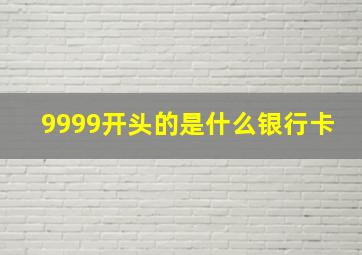 9999开头的是什么银行卡